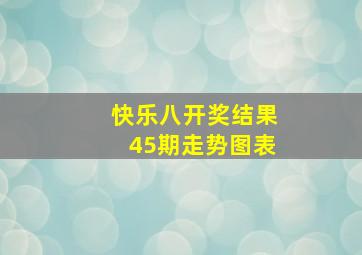 快乐八开奖结果
45期走势图表